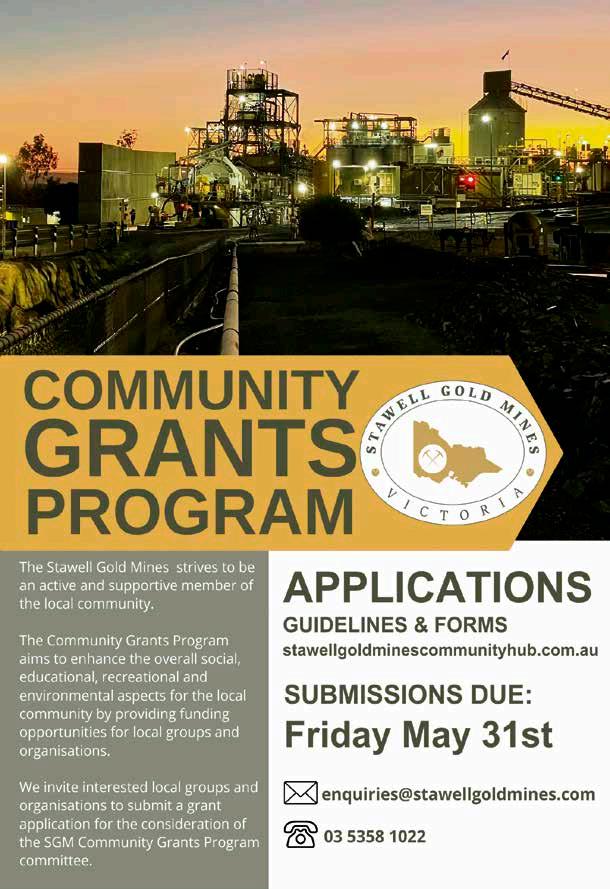 COMMUNITY GRANTS PROGRAM

STAWELL GOLD MINES
VICTORIA

The Stawell Gold Mines strives to be an active and supportive member of the local community.

The Community Grants Program aims to enhance the overall social, educational, recreational and environmental aspects for the local community by providing funding opportunities for local groups and organisations.

We invite interested local groups and organisations to submit a grant application for the consideration of the SGM Community Grants Program committee.

APPLICATIONS
GUIDELINES & FORMS
stawellgoldminescommunityhub.com.au

SUBMISSIONS DUE:
Friday May 31st

enquiries@stawellgoldmines.com

03 5358 1022